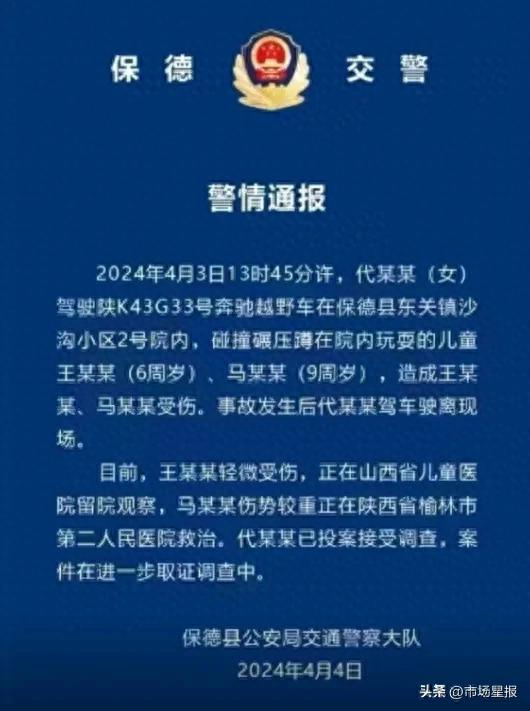 保德 交警

警情通报

2024年4月3日13时45分许，代某某（女）驾驶陕K43G33号奔驰越野车在保德县东关镇沙沟小区2号院内，碰撞碾压蹲在院内玩耍的儿童王某某（6周岁）、马某某（9周岁），造成王某某、马某某受伤。事故发生后代某某驾车驶离现场。

目前，王某某轻微受伤，正在山西省儿童医院留院观察，马某某伤势较重正在陕西省榆林市第二人民医院救治。代某某已投案接受调查，案件在进一步取证调查中。

保德县公安局交通警察大队
2024年4月4日

头条 @市场星报